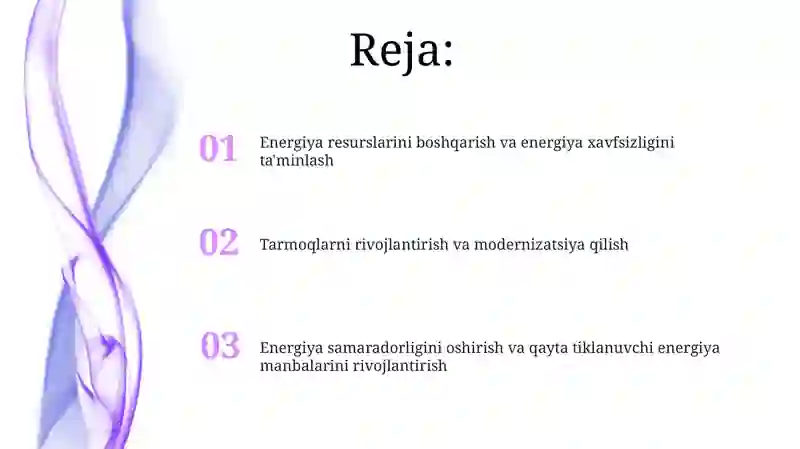 Reja:

01 Energiya resurslarini boshqarish va energiya xavfsizligini ta'minlash

02 Tarmoqlarni rivojlantirish va modernizatsiya qilish

03 Energiya samaradorligini oshirish va qayta tiklanuvchi energiya manbalarini rivojlantirish